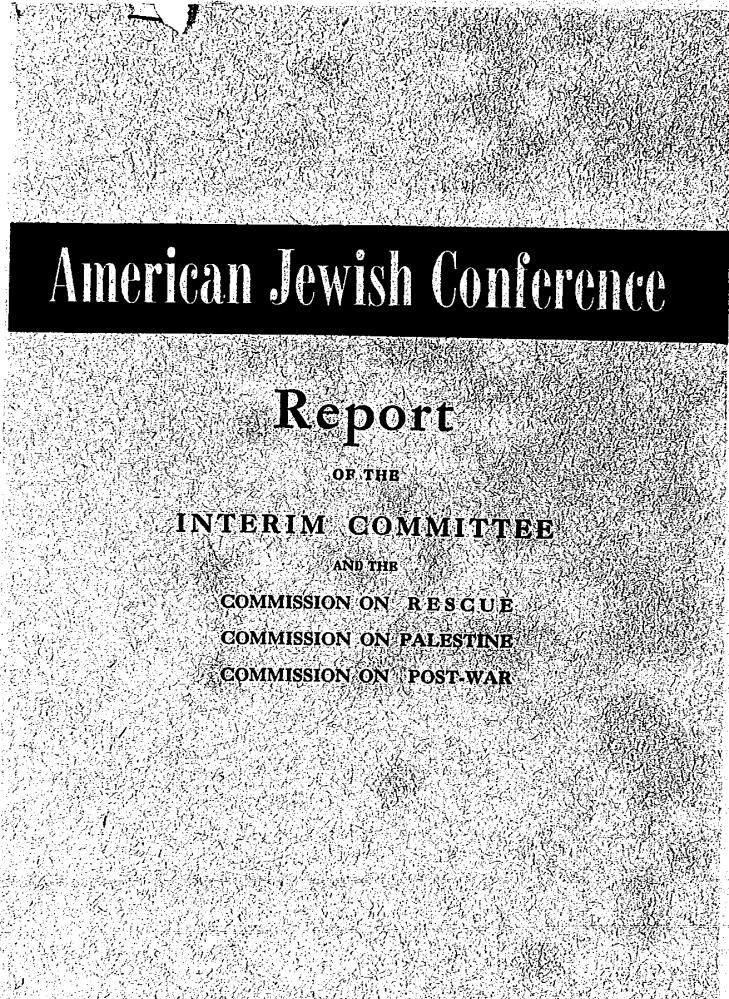 American Jewish Conference

Report

OF THE

INTERIM COMMITTEE

AND THE

COMMISSION ON RESCUE

COMMISSION ON PALESTINE

COMMISSION ON POST-WAR